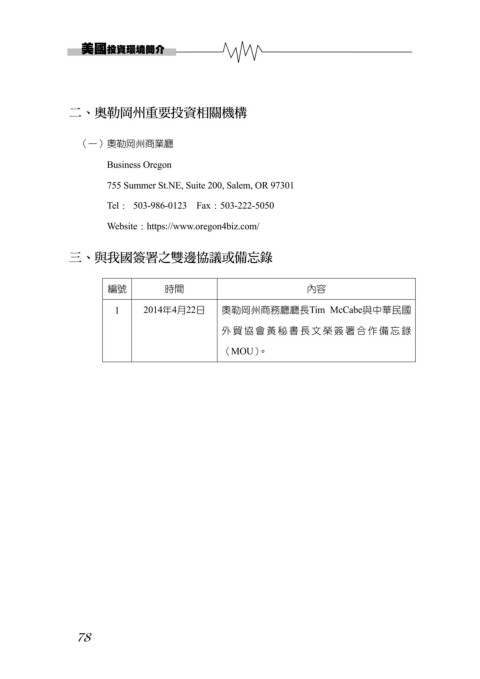 美國投資環境簡介

二、奧勒岡州重要投資相關機構

（一）奧勒岡州商業廳

Business Oregon

755 Summer St.NE, Suite 200, Salem, OR 97301

Tel： 503-986-0123 Fax：503-222-5050

Website：https://www.oregon4biz.com/

三、與我國簽署之雙邊協議或備忘錄

| 編號 | 時間 | 內容 |
|---|---|---|
| 1 | 2014年4月22日 | 奧勒岡州商務廳廳長Tim McCabe與中華民國外貿協會黃秘書長文榮簽署合作備忘錄（MOU）。 |

78